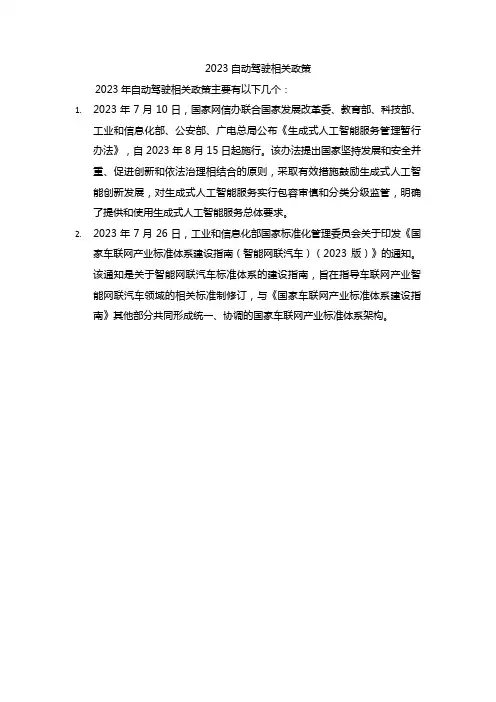 2023 自动驾驶相关政策

2023 年自动驾驶相关政策主要有以下几个：

1. 2023 年 7 月 10 日，国家网信办联合国家发展改革委、教育部、科技部、工业和信息化部、公安部、广电总局公布《生成式人工智能服务管理暂行办法》，自 2023 年 8 月 15 日起施行。该办法提出国家坚持发展和安全并重、促进创新和依法治理相结合的原则，采取有效措施鼓励生成式人工智能创新发展，对生成式人工智能服务实行包容审慎和分类分级监管，明确了提供和使用生成式人工智能服务总体要求。

2. 2023 年 7 月 26 日，工业和信息化部国家标准化管理委员会关于印发《国家车联网产业标准体系建设指南（智能网联汽车）（2023 版）》的通知。该通知是关于智能网联汽车标准体系的建设指南，旨在指导车联网产业智能网联汽车领域的相关标准制修订，与《国家车联网产业标准体系建设指南》其他部分共同形成统一、协调的国家车联网产业标准体系架构。